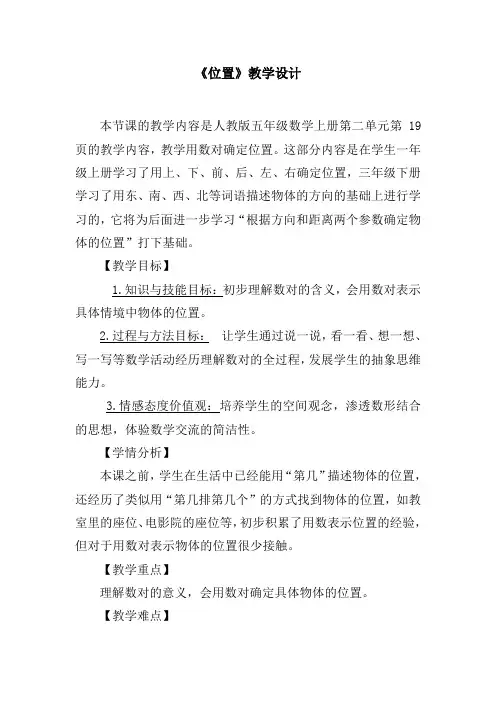 《位置》教学设计

本节课的教学内容是人教版五年级数学上册第二单元第 19 页的教学内容，教学用数对确定位置。这部分内容是在学生一年级上册学习了用上、下、前、后、左、右确定位置，三年级下册学习了用东、南、西、北等词语描述物体的方向的基础上进行学习的，它将为后面进一步学习“根据方向和距离两个参数确定物体的位置”打下基础。

【教学目标】

1.知识与技能目标：初步理解数对的含义，会用数对表示具体情境中物体的位置。

2.过程与方法目标： 让学生通过说一说，看一看、想一想、写一写等数学活动经历理解数对的全过程，发展学生的抽象思维能力。

3.情感态度价值观：培养学生的空间观念，渗透数形结合的思想，体验数学交流的简洁性。

【学情分析】

本课之前，学生在生活中已经能用“第几”描述物体的位置，还经历了类似用“第几排第几个”的方式找到物体的位置，如教室里的座位、电影院的座位等，初步积累了用数表示位置的经验，但对于用数对表示物体的位置很少接触。

【教学重点】

理解数对的意义，会用数对确定具体物体的位置。

【教学难点】